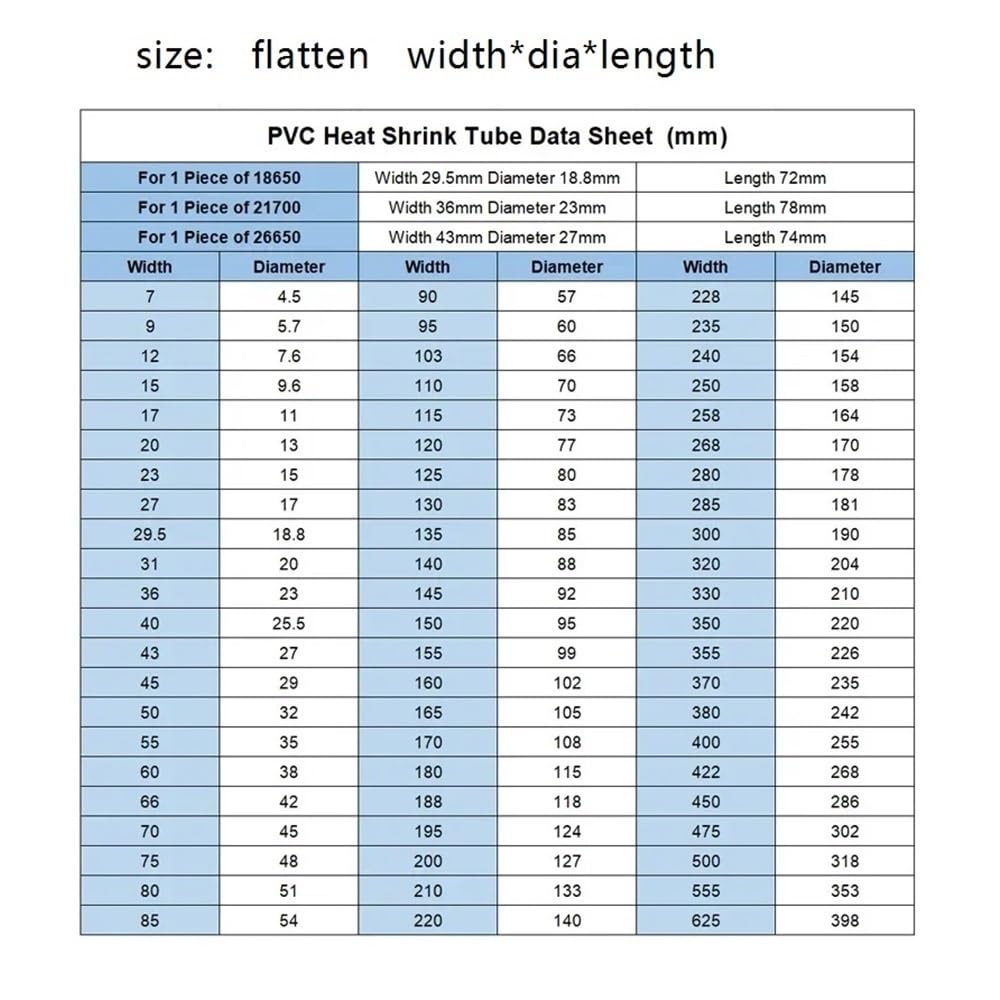 size: flatten width*dia*length

| PVC Heat Shrink Tube Data Sheet (mm) | | | | | |
|---|---|---|---|---|---|
| For 1 Piece of 18650 | | Width 29.5mm Diameter 18.8mm | | Length 72mm | |
| For 1 Piece of 21700 | | Width 36mm Diameter 23mm | | Length 78mm | |
| For 1 Piece of 26650 | | Width 43mm Diameter 27mm | | Length 74mm | |
| Width | Diameter | Width | Diameter | Width | Diameter |
| 7 | 4.5 | 90 | 57 | 228 | 145 |
| 9 | 5.7 | 95 | 60 | 235 | 150 |
| 12 | 7.6 | 103 | 66 | 240 | 154 |
| 15 | 9.6 | 110 | 70 | 250 | 158 |
| 17 | 11 | 115 | 73 | 258 | 164 |
| 20 | 13 | 120 | 77 | 268 | 170 |
| 23 | 15 | 125 | 80 | 280 | 178 |
| 27 | 17 | 130 | 83 | 285 | 181 |
| 29.5 | 18.8 | 135 | 85 | 300 | 190 |
| 31 | 20 | 140 | 88 | 320 | 204 |
| 36 | 23 | 145 | 92 | 330 | 210 |
| 40 | 25.5 | 150 | 95 | 350 | 220 |
| 43 | 27 | 155 | 99 | 355 | 226 |
| 45 | 29 | 160 | 102 | 370 | 235 |
| 50 | 32 | 165 | 105 | 380 | 242 |
| 55 | 35 | 170 | 108 | 400 | 255 |
| 60 | 38 | 180 | 115 | 422 | 268 |
| 66 | 42 | 188 | 118 | 450 | 286 |
| 70 | 45 | 195 | 124 | 475 | 302 |
| 75 | 48 | 200 | 127 | 500 | 318 |
| 80 | 51 | 210 | 133 | 555 | 353 |
| 85 | 54 | 220 | 140 | 625 | 398 |